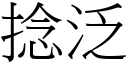 捻泛